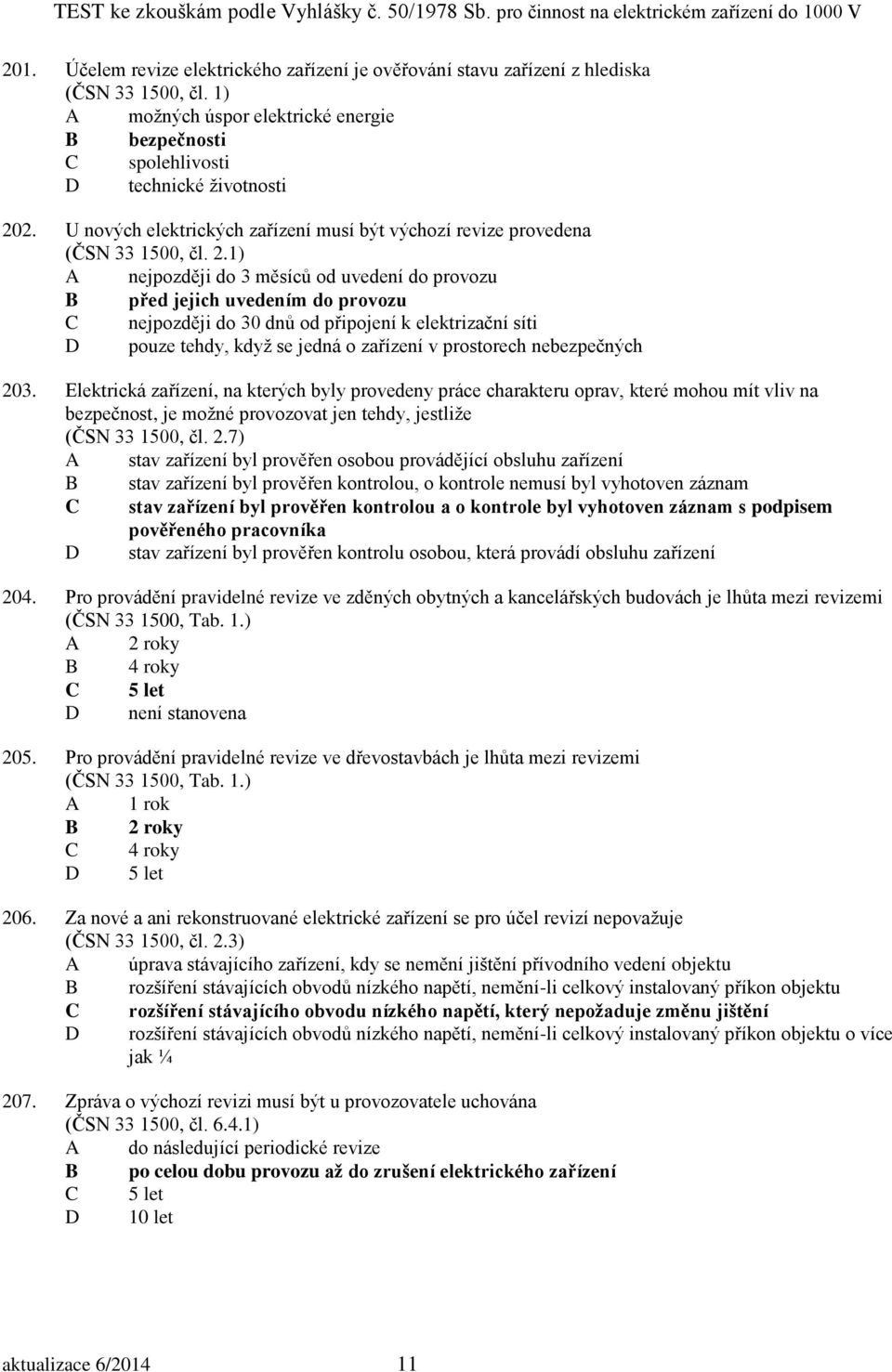 TEST ke zkouškám podle Vyhlášky č. 50/1978 Sb. pro činnost na elektrickém zařízení do 1000 V

201. Účelem revize elektrického zařízení je ověřování stavu zařízení z hlediska (ČSN 33 1500, čl. 1)
A možných úspor elektrické energie
B bezpečnosti
C spolehlivosti
D technické životnosti

202. U nových elektrických zařízení musí být výchozí revize provedena (ČSN 33 1500, čl. 2.1)
A nejpozději do 3 měsíců od uvedení do provozu
B před jejich uvedením do provozu
C nejpozději do 30 dnů od připojení k elektrizační síti
D pouze tehdy, když se jedná o zařízení v prostorech nebezpečných

203. Elektrická zařízení, na kterých byly provedeny práce charakteru oprav, které mohou mít vliv na bezpečnost, je možné provozovat jen tehdy, jestliže (ČSN 33 1500, čl. 2.7)
A stav zařízení byl prověřen osobou provádějící obsluhu zařízení
B stav zařízení byl prověřen kontrolou, o kontrole nemusí byl vyhotoven záznam
C stav zařízení byl prověřen kontrolou a o kontrole byl vyhotoven záznam s podpisem pověřeného pracovníka
D stav zařízení byl prověřen kontrolu osobou, která provádí obsluhu zařízení

204. Pro provádění pravidelné revize ve zděných obytných a kancelářských budovách je lhůta mezi revizemi (ČSN 33 1500, Tab. 1.)
A 2 roky
B 4 roky
C 5 let
D není stanovena

205. Pro provádění pravidelné revize ve dřevostavbách je lhůta mezi revizemi (ČSN 33 1500, Tab. 1.)
A 1 rok
B 2 roky
C 4 roky
D 5 let

206. Za nové a ani rekonstruované elektrické zařízení se pro účel revizí nepovažuje (ČSN 33 1500, čl. 2.3)
A úprava stávajícího zařízení, kdy se nemění jištění přívodního vedení objektu
B rozšíření stávajících obvodů nízkého napětí, nemění-li celkový instalovaný příkon objektu
C rozšíření stávajícího obvodu nízkého napětí, který nepožaduje změnu jištění
D rozšíření stávajících obvodů nízkého napětí, nemění-li celkový instalovaný příkon objektu o více jak ¼

207. Zpráva o výchozí revizi musí být u provozovatele uchována (ČSN 33 1500, čl. 6.4.1)
A do následující periodické revize
B po celou dobu provozu až do zrušení elektrického zařízení
C 5 let
D 10 let

aktualizace 6/2014 11